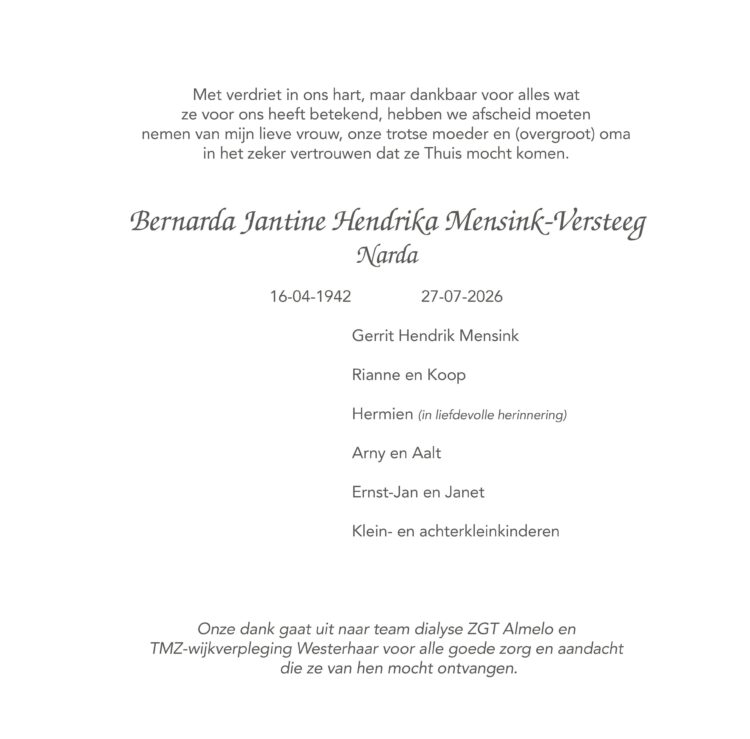 Met verdriet in ons hart, maar dankbaar voor alles wat ze voor ons heeft betekend, hebben we afscheid moeten nemen van mijn lieve vrouw, onze trotse moeder en (overgroot) oma in het zeker vertrouwen dat ze Thuis mocht komen.

Bernarda Jantine Hendrika Mensink-Versteeg
Narda

16-04-1942 27-07-2026

Gerrit Hendrik Mensink

Rianne en Koop

Hermien (in liefdevolle herinnering)

Arny en Aalt

Ernst-Jan en Janet

Klein- en achterkleinkinderen

Onze dank gaat uit naar team dialyse ZGT Almelo en TMZ-wijkverpleging Westerhaar voor alle goede zorg en aandacht die ze van hen mocht ontvangen.